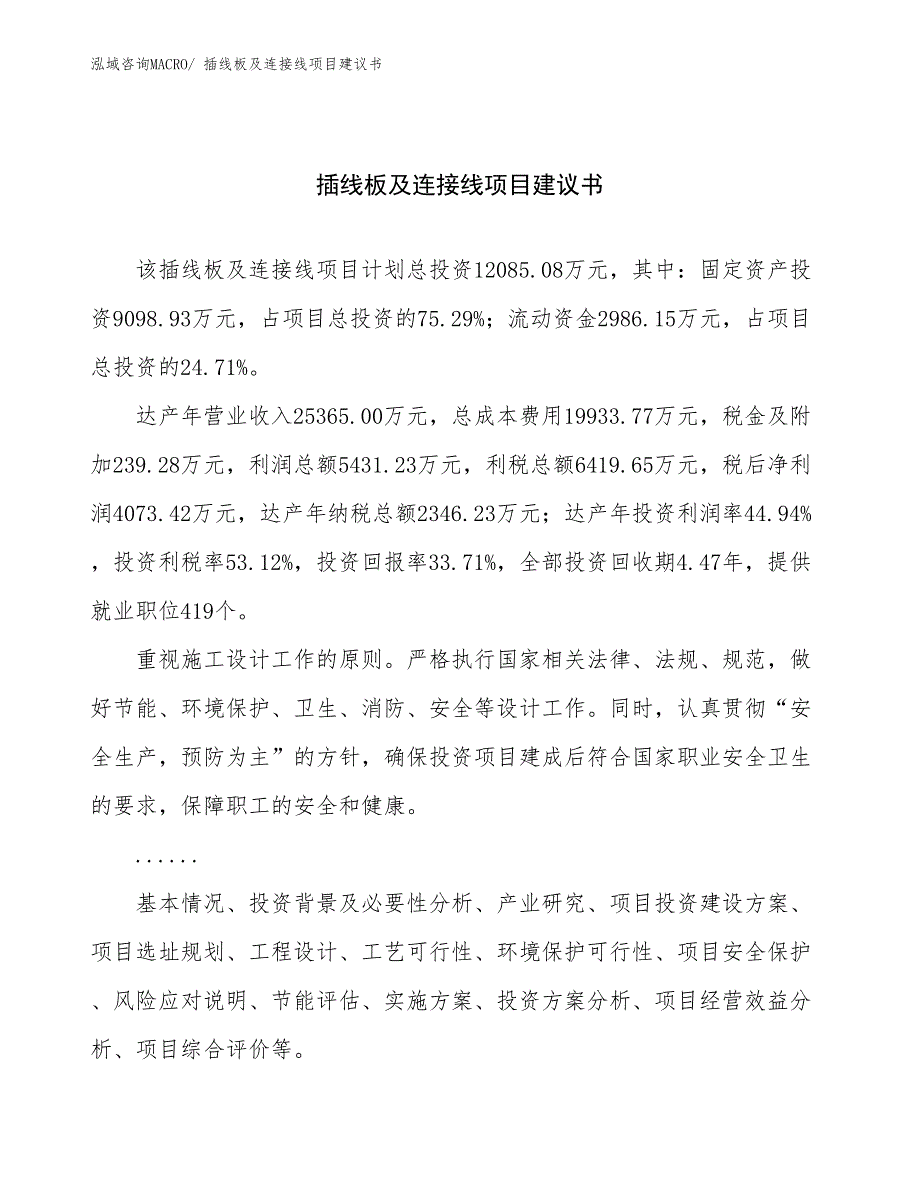 泓域咨询MACRO/ 插线板及连接线项目建议书

插线板及连接线项目建议书

该插线板及连接线项目计划总投资12085.08万元，其中：固定资产投资9098.93万元，占项目总投资的75.29%；流动资金2986.15万元，占项目总投资的24.71%。

达产年营业收入25365.00万元，总成本费用19933.77万元，税金及附加239.28万元，利润总额5431.23万元，利税总额6419.65万元，税后净利润4073.42万元，达产年纳税总额2346.23万元；达产年投资利润率44.94%，投资利税率53.12%，投资回报率33.71%，全部投资回收期4.47年，提供就业职位419个。

重视施工设计工作的原则。严格执行国家相关法律、法规、规范，做好节能、环境保护、卫生、消防、安全等设计工作。同时，认真贯彻“安全生产，预防为主”的方针，确保投资项目建成后符合国家职业安全卫生的要求，保障职工的安全和健康。

......

基本情况、投资背景及必要性分析、产业研究、项目投资建设方案、项目选址规划、工程设计、工艺可行性、环境保护可行性、项目安全保护、风险应对说明、节能评估、实施方案、投资方案分析、项目经营效益分析、项目综合评价等。